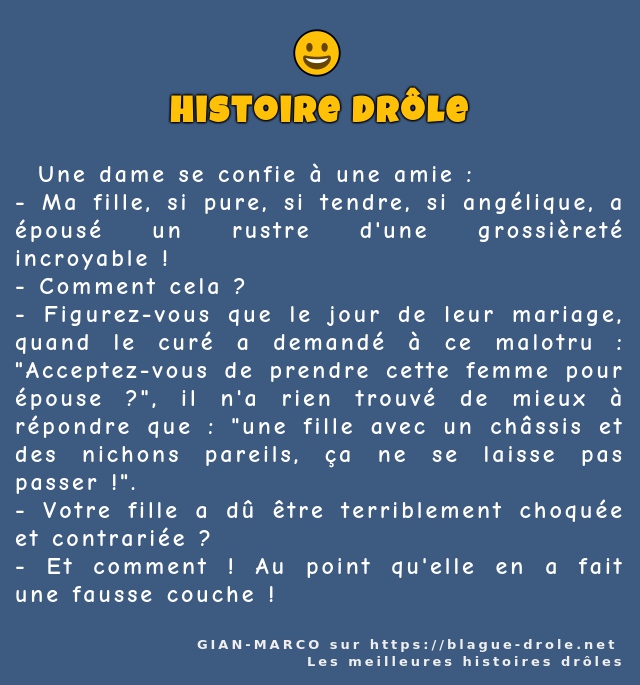 HISTOIRE DRÔLE

Une dame se confie à une amie :
- Ma fille, si pure, si tendre, si angélique, a épousé un rustre d'une grossièreté incroyable !
- Comment cela ?
- Figurez-vous que le jour de leur mariage, quand le curé a demandé à ce malotru : "Acceptez-vous de prendre cette femme pour épouse ?", il n'a rien trouvé de mieux à répondre que : "une fille avec un châssis et des nichons pareils, ça ne se laisse pas passer !".
- Votre fille a dû être terriblement choquée et contrariée ?
- Et comment ! Au point qu'elle en a fait une fausse couche !

GIAN-MARCO sur https://blague-drole.net
Les meilleures histoires drôles